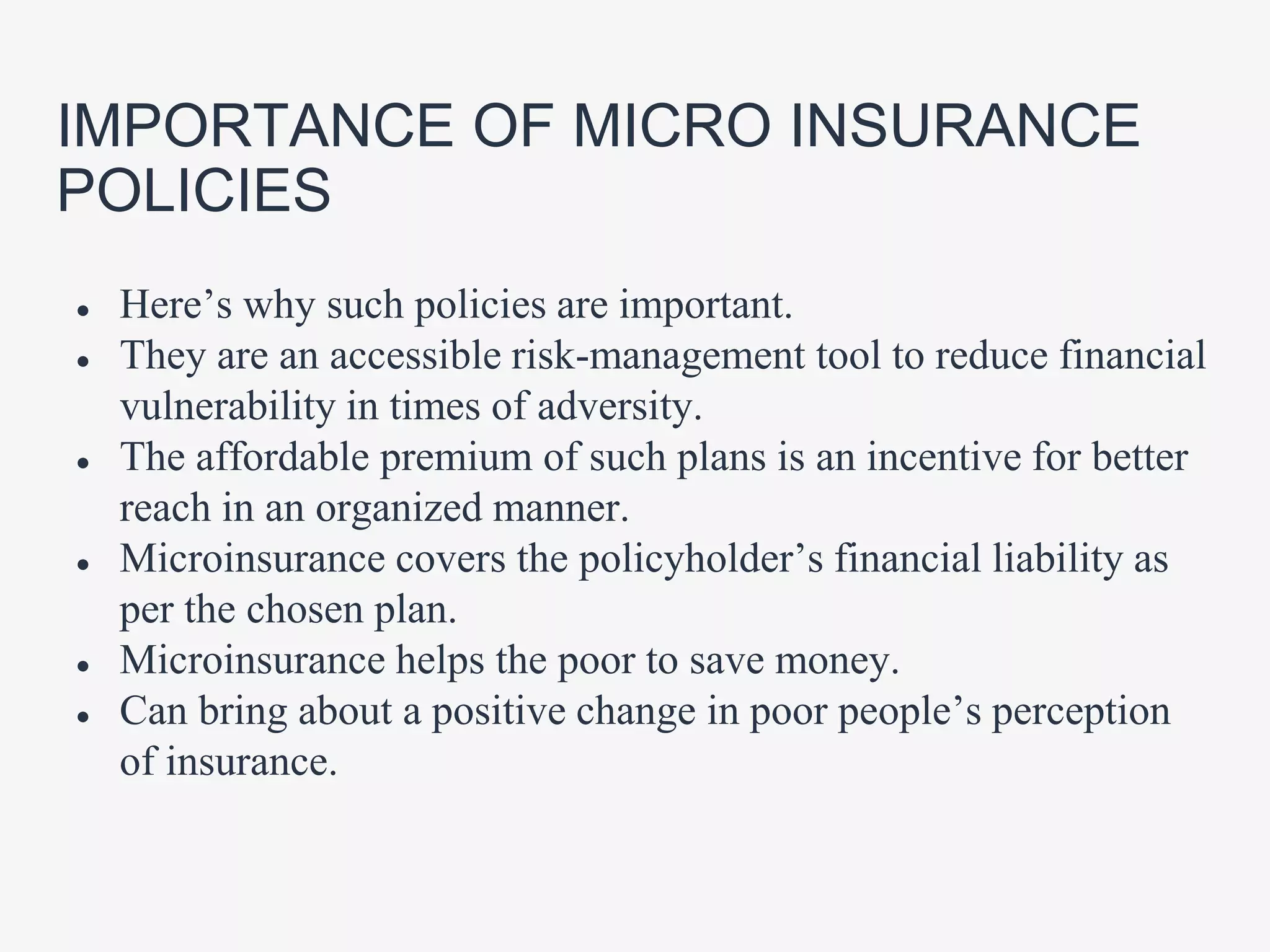 IMPORTANCE OF MICRO INSURANCE POLICIES

• Here's why such policies are important.
• They are an accessible risk-management tool to reduce financial vulnerability in times of adversity.
• The affordable premium of such plans is an incentive for better reach in an organized manner.
• Microinsurance covers the policyholder's financial liability as per the chosen plan.
• Microinsurance helps the poor to save money.
• Can bring about a positive change in poor people's perception of insurance.